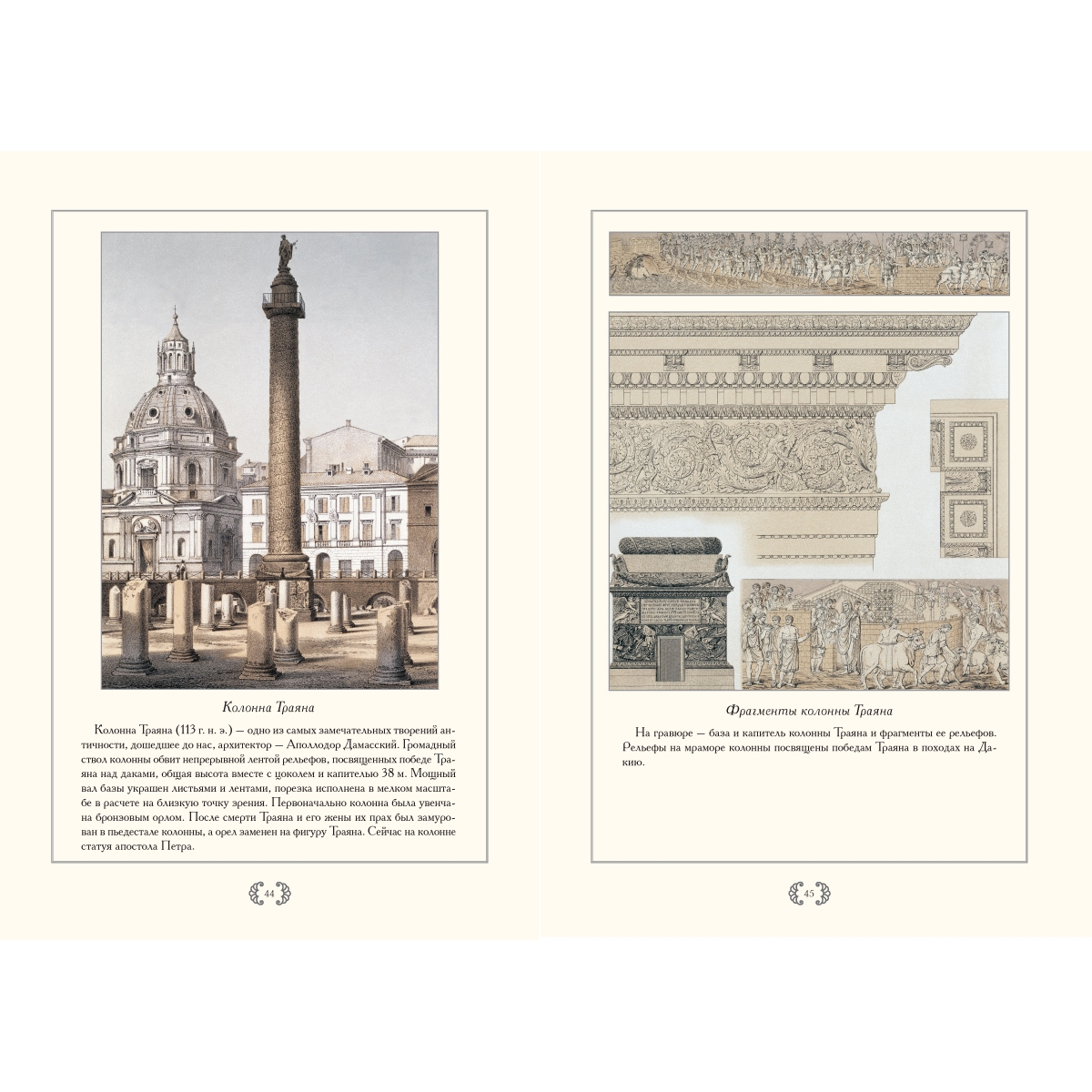 Колонна Траяна

Колонна Траяна (113 г. н. э.) — одно из самых замечательных творений античности, дошедшее до нас, архитектор — Аполлодор Дамасский. Громадный ствол колонны обвит непрерывной лентой рельефов, посвященных победе Траяна над даками, общая высота вместе с цоколем и капителью 38 м. Мощный вал базы украшен листьями и лентами, порезка исполнена в мелком масштабе в расчете на близкую точку зрения. Первоначально колонна была увенчана бронзовым орлом. После смерти Траяна и его жены их прах был замурован в пьедестале колонны, а орел заменен на фигуру Траяна. Сейчас на колонне статуя апостола Петра.

44

Фрагменты колонны Траяна

На гравюре — база и капитель колонны Траяна и фрагменты ее рельефов. Рельефы на мраморе колонны посвящены победам Траяна в походах на Дакию.

45